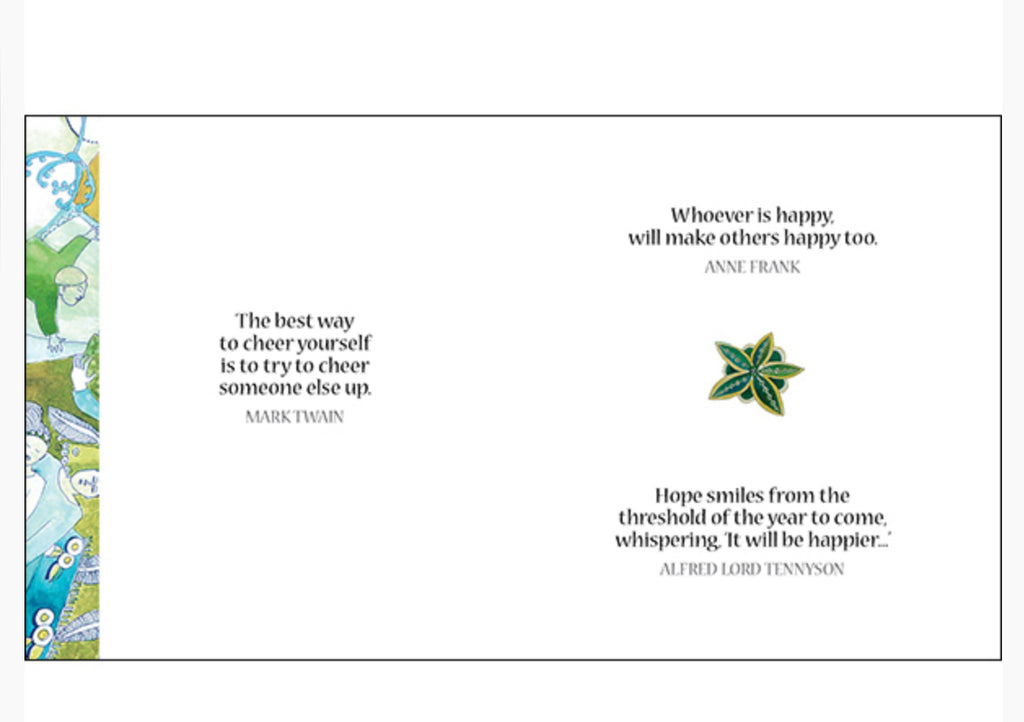 The best way to cheer yourself is to try to cheer someone else up.

MARK TWAIN

Whoever is happy, will make others happy too.

ANNE FRANK

Hope smiles from the threshold of the year to come, whispering, 'It will be happier...'

ALFRED LORD TENNYSON